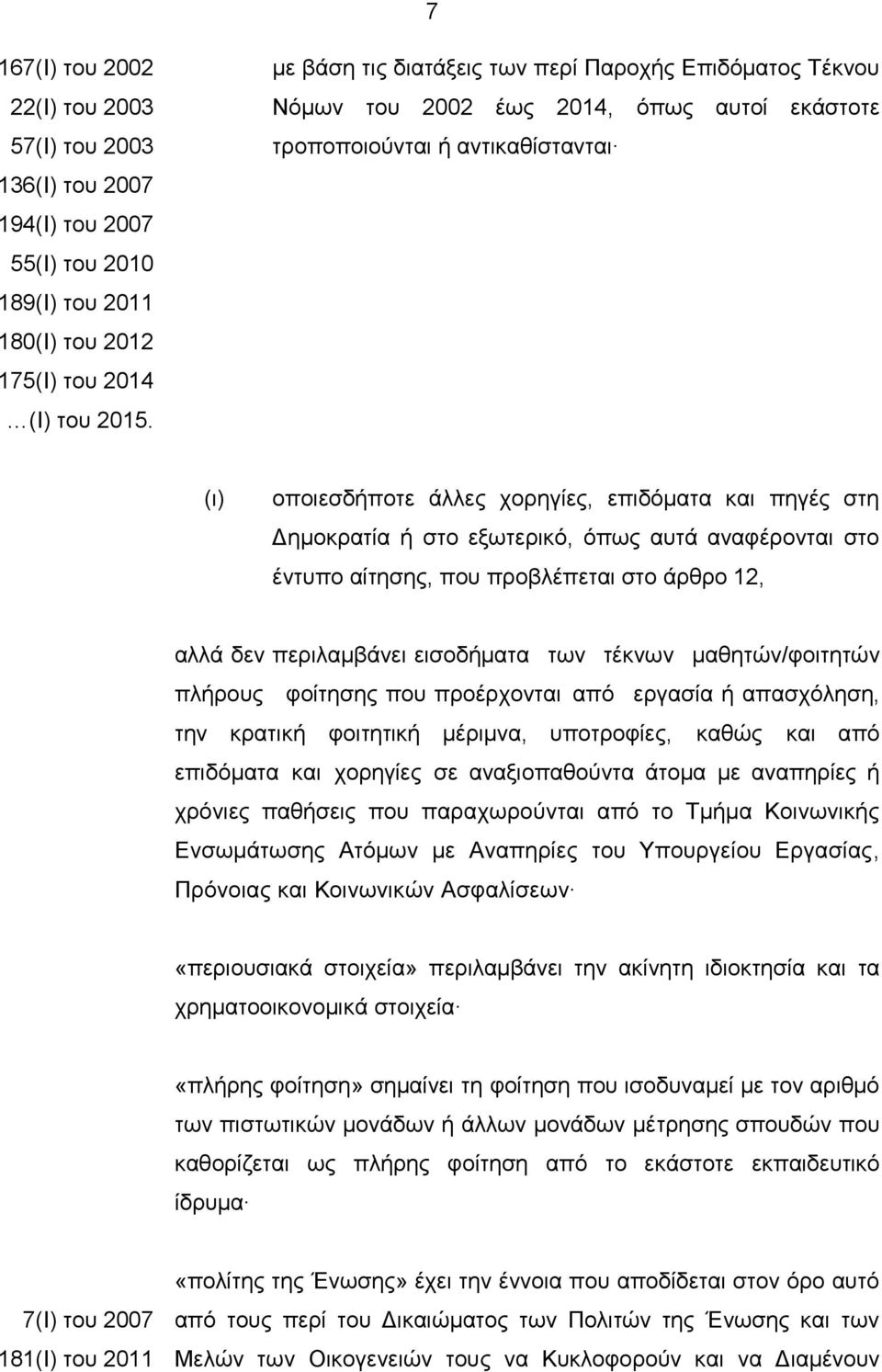 7

167(Ι) του 2002
22(Ι) του 2003
57(Ι) του 2003
136(Ι) του 2007
194(Ι) του 2007
55(Ι) του 2010
189(Ι) του 2011
180(Ι) του 2012
175(Ι) του 2014
…(Ι) του 2015.

με βάση τις διατάξεις των περί Παροχής Επιδόματος Τέκνου Νόμων του 2002 έως 2014, όπως αυτοί εκάστοτε τροποποιούνται ή αντικαθίστανται·

(ι) οποιεσδήποτε άλλες χορηγίες, επιδόματα και πηγές στη Δημοκρατία ή στο εξωτερικό, όπως αυτά αναφέρονται στο έντυπο αίτησης, που προβλέπεται στο άρθρο 12,

αλλά δεν περιλαμβάνει εισοδήματα των τέκνων μαθητών/φοιτητών πλήρους φοίτησης που προέρχονται από εργασία ή απασχόληση, την κρατική φοιτητική μέριμνα, υποτροφίες, καθώς και από επιδόματα και χορηγίες σε αναξιοπαθούντα άτομα με αναπηρίες ή χρόνιες παθήσεις που παραχωρούνται από το Τμήμα Κοινωνικής Ενσωμάτωσης Ατόμων με Αναπηρίες του Υπουργείου Εργασίας, Πρόνοιας και Κοινωνικών Ασφαλίσεων·

«περιουσιακά στοιχεία» περιλαμβάνει την ακίνητη ιδιοκτησία και τα χρηματοοικονομικά στοιχεία·

«πλήρης φοίτηση» σημαίνει τη φοίτηση που ισοδυναμεί με τον αριθμό των πιστωτικών μονάδων ή άλλων μονάδων μέτρησης σπουδών που καθορίζεται ως πλήρης φοίτηση από το εκάστοτε εκπαιδευτικό ίδρυμα·

7(Ι) του 2007
181(Ι) του 2011

«πολίτης της Ένωσης» έχει την έννοια που αποδίδεται στον όρο αυτό από τους περί του Δικαιώματος των Πολιτών της Ένωσης και των Μελών των Οικογενειών τους να Κυκλοφορούν και να Διαμένουν